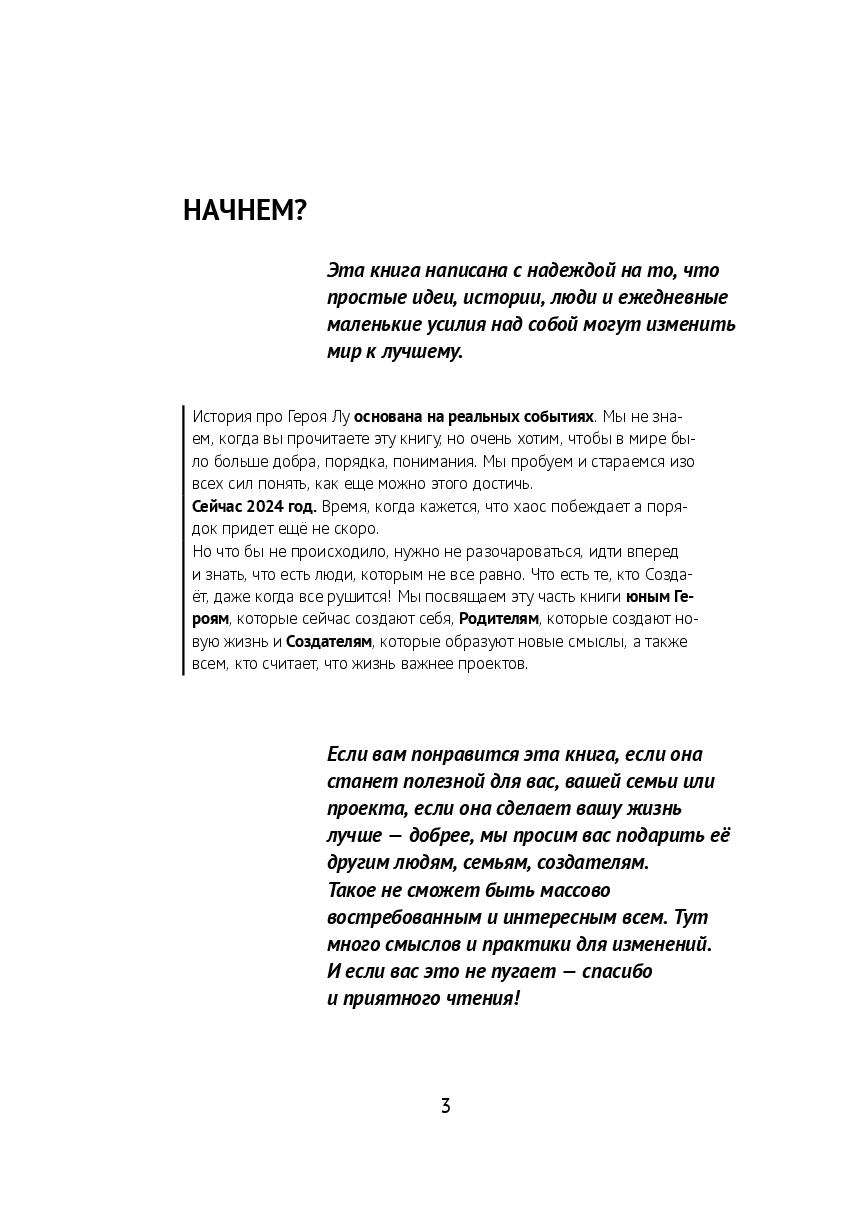 НАЧНЕМ?

Эта книга написана с надеждой на то, что простые идеи, истории, люди и ежедневные маленькие усилия над собой могут изменить мир к лучшему.

История про Героя Лу основана на реальных событиях. Мы не знаем, когда вы прочитаете эту книгу, но очень хотим, чтобы в мире было больше добра, порядка, понимания. Мы пробуем и стараемся изо всех сил понять, как еще можно этого достичь.
Сейчас 2024 год. Время, когда кажется, что хаос побеждает а порядок придет ещё не скоро.
Но что бы не происходило, нужно не разочароваться, идти вперед и знать, что есть люди, которым не все равно. Что есть те, кто Создаёт, даже когда все рушится! Мы посвящаем эту часть книги юным Героям, которые сейчас создают себя, Родителям, которые создают новую жизнь и Создателям, которые образуют новые смыслы, а также всем, кто считает, что жизнь важнее проектов.

Если вам понравится эта книга, если она станет полезной для вас, вашей семьи или проекта, если она сделает вашу жизнь лучше — добрее, мы просим вас подарить её другим людям, семьям, создателям.
Такое не сможет быть массово востребованным и интересным всем. Тут много смыслов и практики для изменений.
И если вас это не пугает — спасибо и приятного чтения!

3